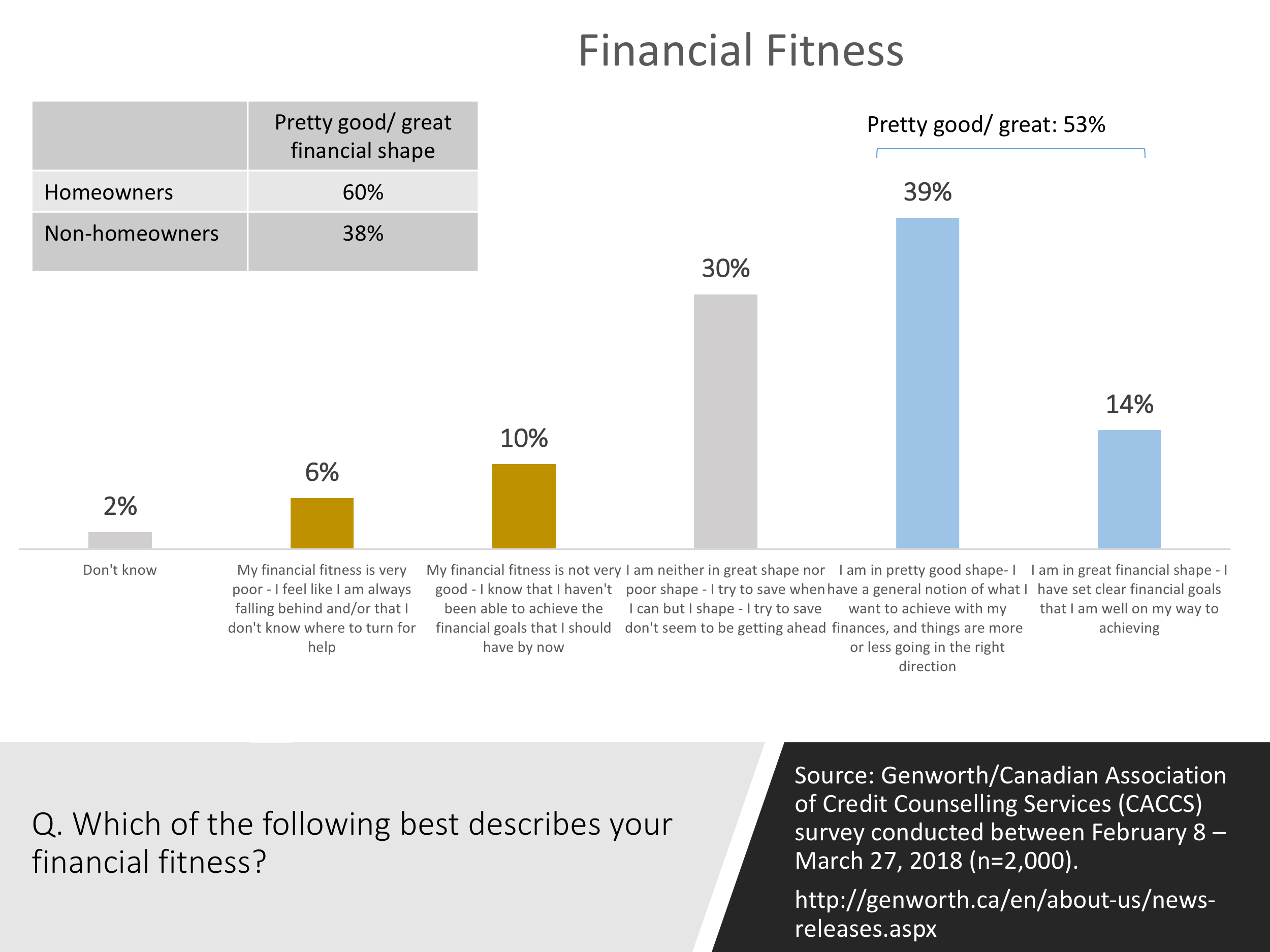 Financial Fitness

| | Pretty good/ great financial shape |
|---|---|
| Homeowners | 60% |
| Non-homeowners | 38% |

Pretty good/ great: 53%

2%
6%
10%
30%
39%
14%

Don't know

My financial fitness is very poor - I feel like I am always falling behind and/or that I don't know where to turn for help

My financial fitness is not very good - I know that I haven't been able to achieve the financial goals that I should have by now

I am neither in great shape nor poor shape - I try to save when I can but I shape - I try to save don't seem to be getting ahead

I am in pretty good shape- I have a general notion of what I want to achieve with my finances, and things are more or less going in the right direction

I am in great financial shape - I have set clear financial goals that I am well on my way to achieving

Q. Which of the following best describes your financial fitness?

Source: Genworth/Canadian Association of Credit Counselling Services (CACCS) survey conducted between February 8 – March 27, 2018 (n=2,000).

http://genworth.ca/en/about-us/news-releases.aspx